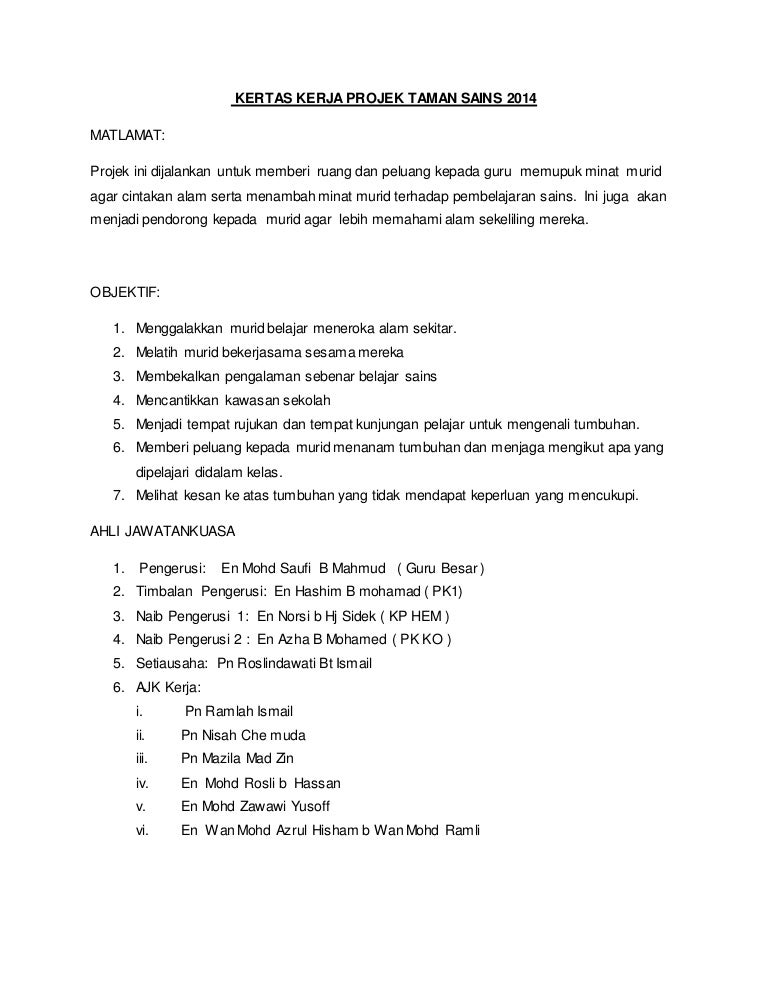 KERTAS KERJA PROJEK TAMAN SAINS 2014

MATLAMAT:

Projek ini dijalankan untuk memberi ruang dan peluang kepada guru memupuk minat murid agar cintakan alam serta menambah minat murid terhadap pembelajaran sains. Ini juga akan menjadi pendorong kepada murid agar lebih memahami alam sekeliling mereka.

OBJEKTIF:

1. Menggalakkan murid belajar meneroka alam sekitar.
2. Melatih murid bekerjasama sesama mereka
3. Membekalkan pengalaman sebenar belajar sains
4. Mencantikkan kawasan sekolah
5. Menjadi tempat rujukan dan tempat kunjungan pelajar untuk mengenali tumbuhan.
6. Memberi peluang kepada murid menanam tumbuhan dan menjaga mengikut apa yang dipelajari didalam kelas.
7. Melihat kesan ke atas tumbuhan yang tidak mendapat keperluan yang mencukupi.

AHLI JAWATANKUASA

1. Pengerusi: En Mohd Saufi B Mahmud ( Guru Besar )
2. Timbalan Pengerusi: En Hashim B mohamad ( PK1)
3. Naib Pengerusi 1: En Norsi b Hj Sidek ( KP HEM )
4. Naib Pengerusi 2 : En Azha B Mohamed ( PK KO )
5. Setiausaha: Pn Roslindawati Bt Ismail
6. AJK Kerja:
i. Pn Ramlah Ismail
ii. Pn Nisah Che muda
iii. Pn Mazila Mad Zin
iv. En Mohd Rosli b Hassan
v. En Mohd Zawawi Yusoff
vi. En Wan Mohd Azrul Hisham b Wan Mohd Ramli